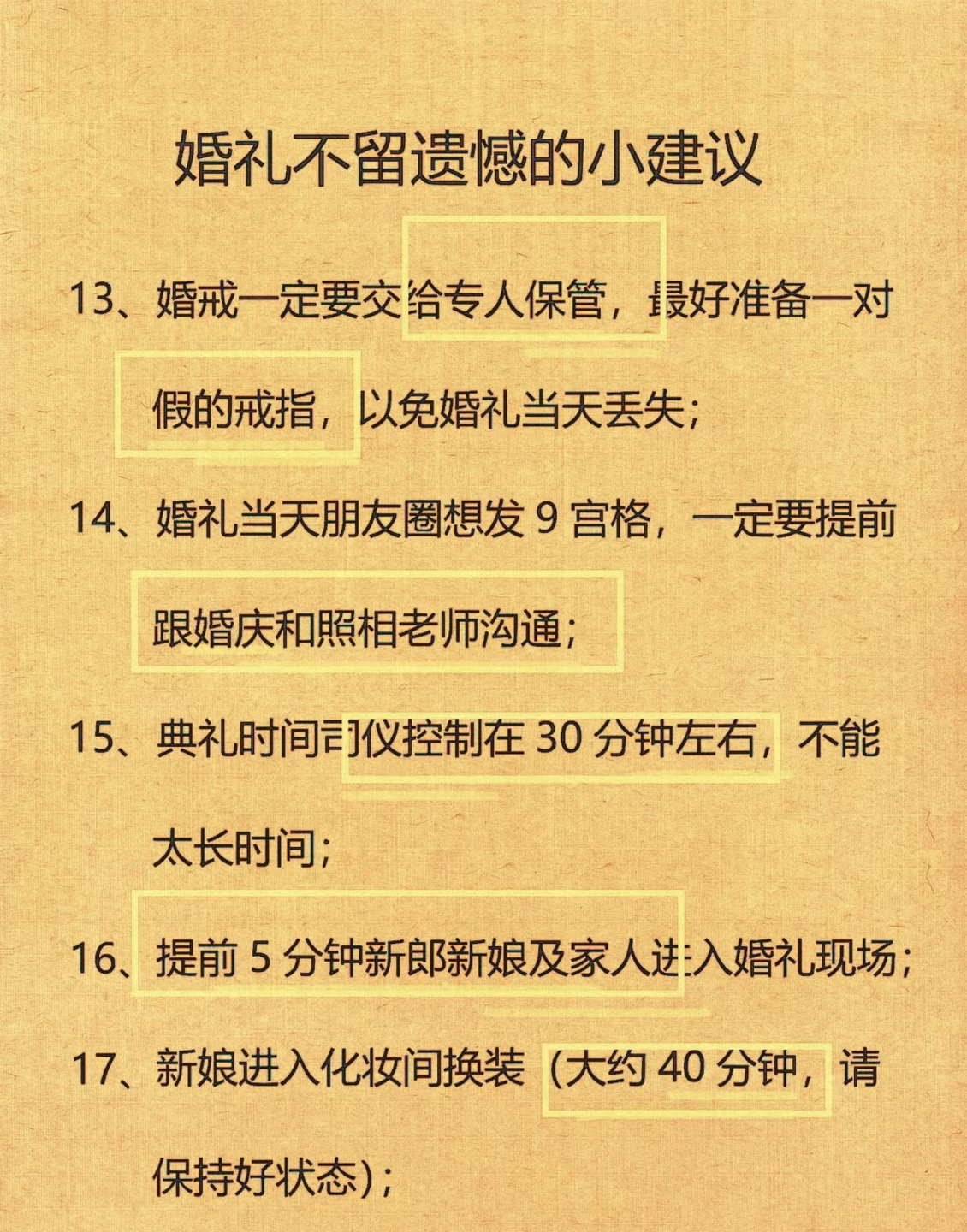 婚礼不留遗憾的小建议

13、婚戒一定要交给专人保管，最好准备一对假的戒指，以免婚礼当天丢失；

14、婚礼当天朋友圈想发 9 宫格，一定要提前跟婚庆和照相老师沟通；

15、典礼时间司仪控制在 30 分钟左右，不能太长时间；

16、提前 5 分钟新郎新娘及家人进入婚礼现场；

17、新娘进入化妆间换装（大约 40 分钟，请保持好状态）；